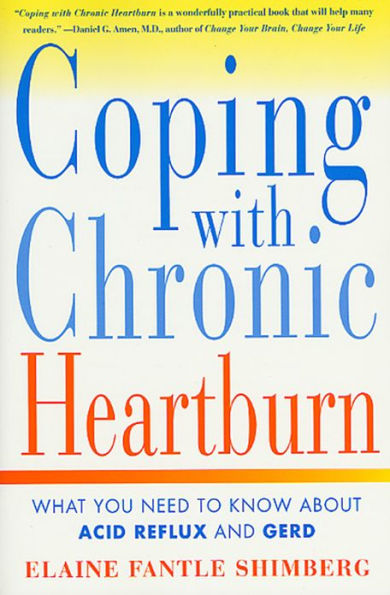 "Coping with Chronic Heartburn is a wonderfully practical book that will help many readers." —Daniel G. Amen, M.D., author of Change Your Brain, Change Your Life

Coping with Chronic Heartburn

WHAT YOU NEED TO KNOW ABOUT ACID REFLUX AND GERD

ELAINE FANTLE SHIMBERG